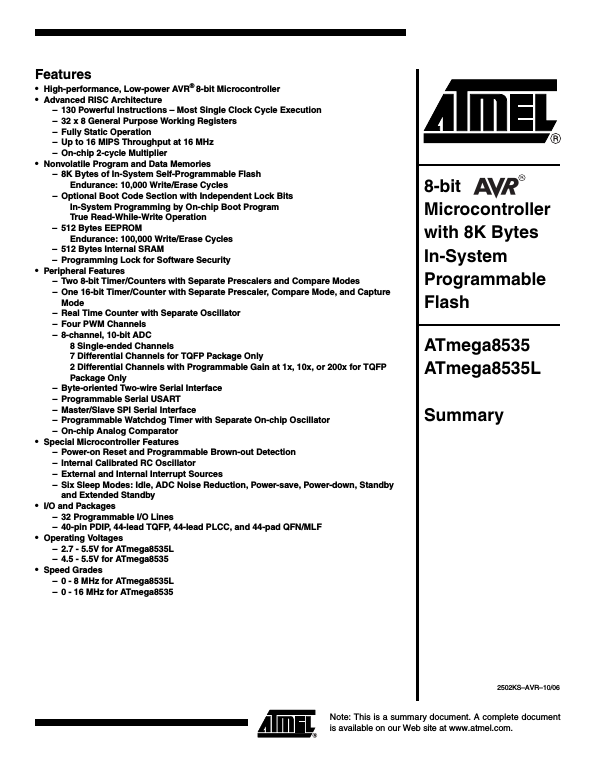 Features

• High-performance, Low-power AVR® 8-bit Microcontroller
• Advanced RISC Architecture
– 130 Powerful Instructions – Most Single Clock Cycle Execution
– 32 x 8 General Purpose Working Registers
– Fully Static Operation
– Up to 16 MIPS Throughput at 16 MHz
– On-chip 2-cycle Multiplier
• Nonvolatile Program and Data Memories
– 8K Bytes of In-System Self-Programmable Flash
Endurance: 10,000 Write/Erase Cycles
– Optional Boot Code Section with Independent Lock Bits
In-System Programming by On-chip Boot Program
True Read-While-Write Operation
– 512 Bytes EEPROM
Endurance: 100,000 Write/Erase Cycles
– 512 Bytes Internal SRAM
– Programming Lock for Software Security
• Peripheral Features
– Two 8-bit Timer/Counters with Separate Prescalers and Compare Modes
– One 16-bit Timer/Counter with Separate Prescaler, Compare Mode, and Capture Mode
– Real Time Counter with Separate Oscillator
– Four PWM Channels
– 8-channel, 10-bit ADC
8 Single-ended Channels
7 Differential Channels for TQFP Package Only
2 Differential Channels with Programmable Gain at 1x, 10x, or 200x for TQFP Package Only
– Byte-oriented Two-wire Serial Interface
– Programmable Serial USART
– Master/Slave SPI Serial Interface
– Programmable Watchdog Timer with Separate On-chip Oscillator
– On-chip Analog Comparator
• Special Microcontroller Features
– Power-on Reset and Programmable Brown-out Detection
– Internal Calibrated RC Oscillator
– External and Internal Interrupt Sources
– Six Sleep Modes: Idle, ADC Noise Reduction, Power-save, Power-down, Standby and Extended Standby
• I/O and Packages
– 32 Programmable I/O Lines
– 40-pin PDIP, 44-lead TQFP, 44-lead PLCC, and 44-pad QFN/MLF
• Operating Voltages
– 2.7 - 5.5V for ATmega8535L
– 4.5 - 5.5V for ATmega8535
• Speed Grades
– 0 - 8 MHz for ATmega8535L
– 0 - 16 MHz for ATmega8535

ATMEL®

8-bit AVR® Microcontroller with 8K Bytes In-System Programmable Flash

ATmega8535
ATmega8535L

Summary

2502KS–AVR–10/06

ATMEL®

Note: This is a summary document. A complete document is available on our Web site at www.atmel.com.